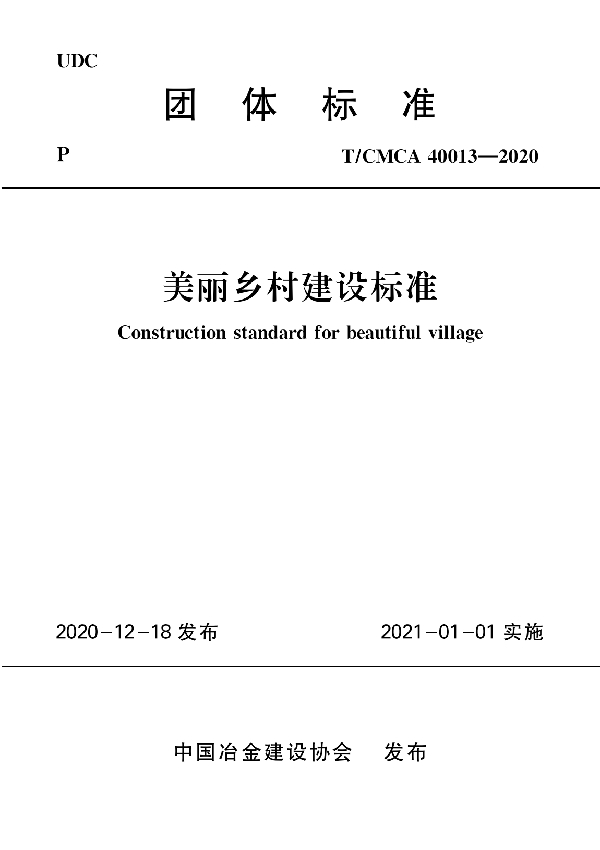 UDC

团 体 标 准

P

T/CMCA 40013—2020

美丽乡村建设标准

Construction standard for beautiful village

2020－12－18 发布

2021－01－01 实施

中国冶金建设协会 发布